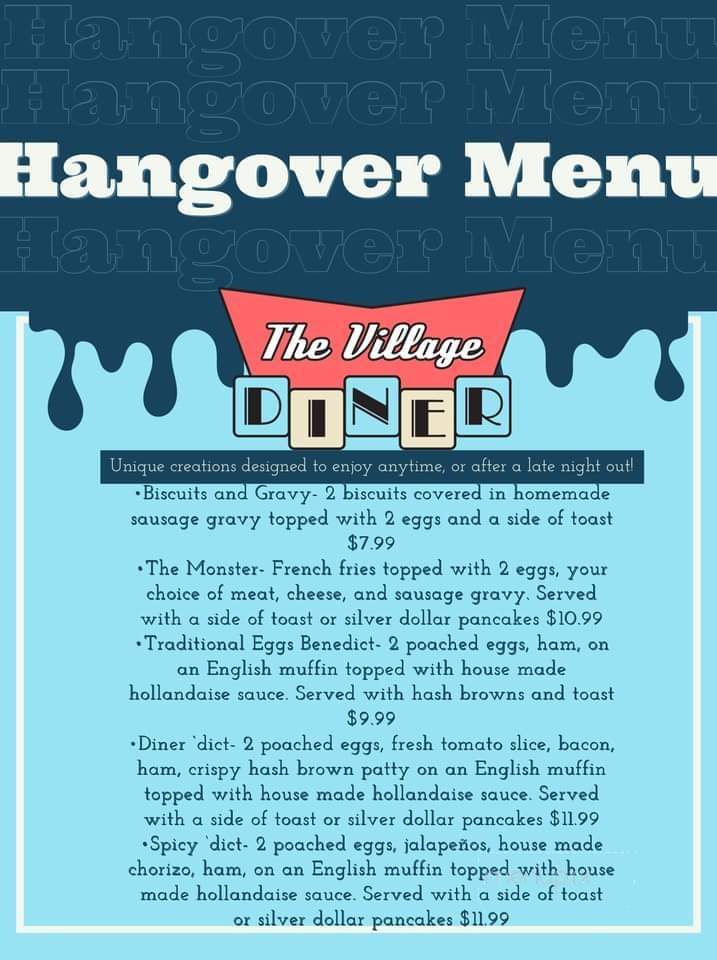 Hangover Menu
Hangover Menu
Hangover Menu
Hangover Menu

The Village
DINER

Unique creations designed to enjoy anytime, or after a late night out!

•Biscuits and Gravy- 2 biscuits covered in homemade sausage gravy topped with 2 eggs and a side of toast $7.99

•The Monster- French fries topped with 2 eggs, your choice of meat, cheese, and sausage gravy. Served with a side of toast or silver dollar pancakes $10.99

•Traditional Eggs Benedict- 2 poached eggs, ham, on an English muffin topped with house made hollandaise sauce. Served with hash browns and toast $9.99

•Diner `dict- 2 poached eggs, fresh tomato slice, bacon, ham, crispy hash brown patty on an English muffin topped with house made hollandaise sauce. Served with a side of toast or silver dollar pancakes $11.99

•Spicy `dict- 2 poached eggs, jalapeños, house made chorizo, ham, on an English muffin topped with house made hollandaise sauce. Served with a side of toast or silver dollar pancakes $11.99